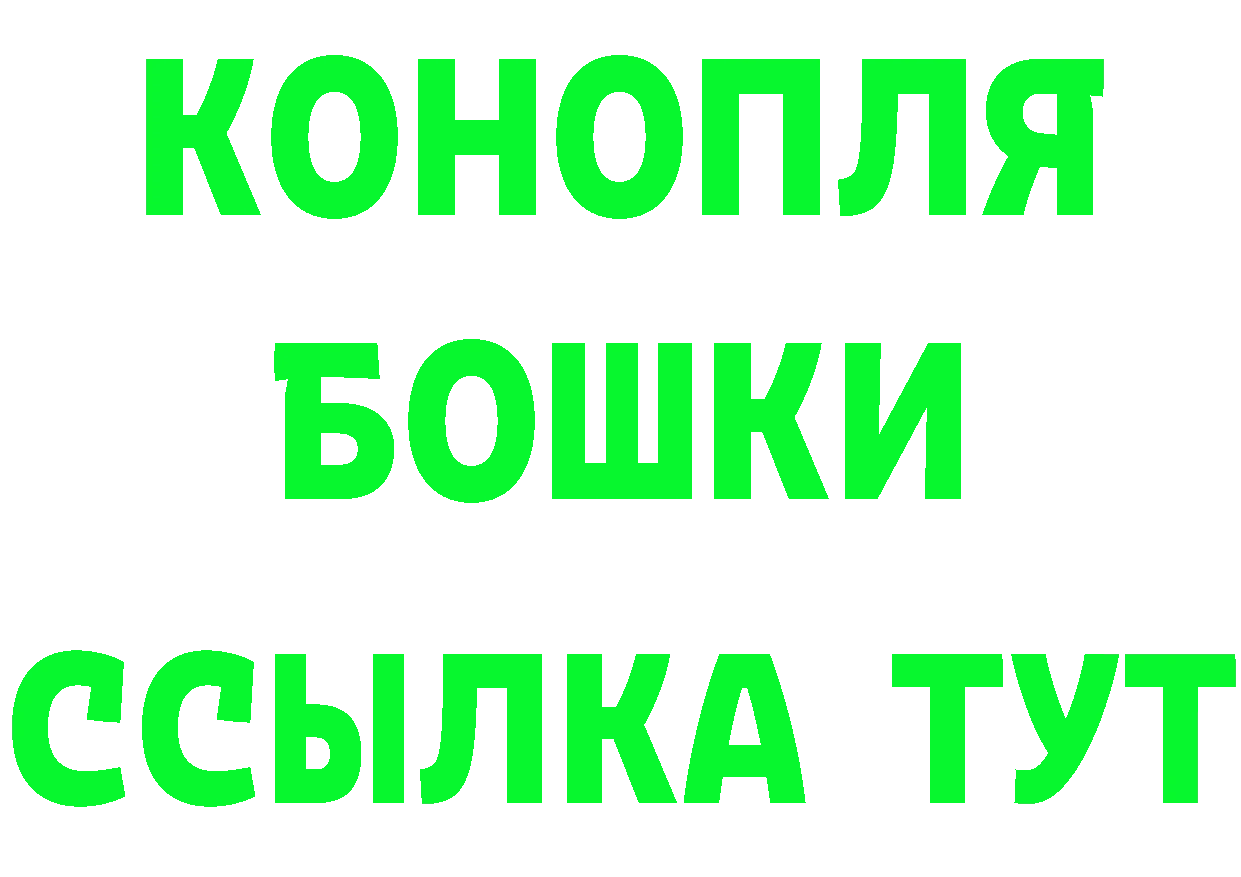 КОНОПЛЯ БОШКИ ССЫЛКА ТУТ